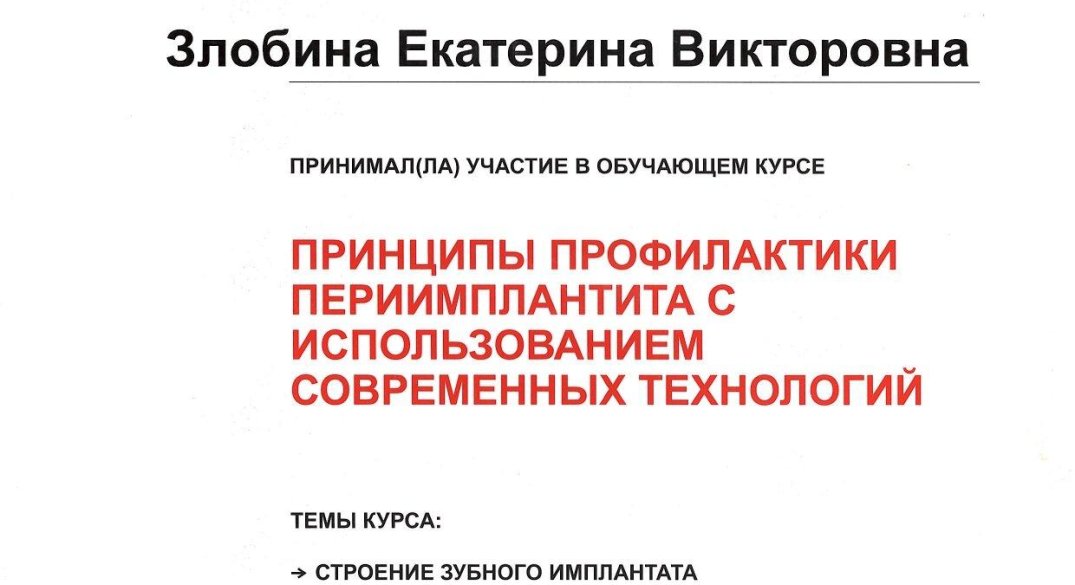 Злобина Екатерина Викторовна

ПРИНИМАЛ(ЛА) УЧАСТИЕ В ОБУЧАЮЩЕМ КУРСЕ

ПРИНЦИПЫ ПРОФИЛАКТИКИ ПЕРИИМПЛАНТИТА С ИСПОЛЬЗОВАНИЕМ СОВРЕМЕННЫХ ТЕХНОЛОГИЙ

ТЕМЫ КУРСА:

→ СТРОЕНИЕ ЗУБНОГО ИМПЛАНТАТА